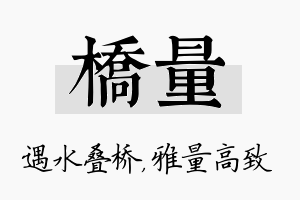 橋量

遇水叠桥，雅量高致